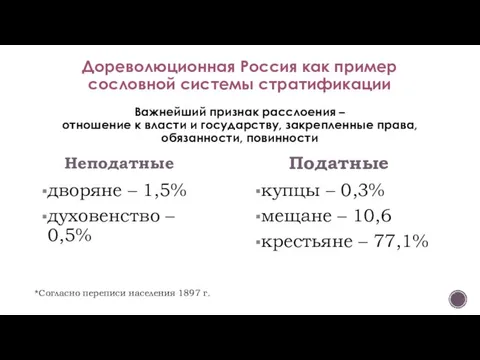 Дореволюционная Россия как пример сословной системы стратификации

Важнейший признак расслоения – отношение к власти и государству, закрепленные права, обязанности, повинности

Неподатные

▪дворяне – 1,5%

▪духовенство – 0,5%

Податные

▪купцы – 0,3%

▪мещане – 10,6

▪крестьяне – 77,1%

*Согласно переписи населения 1897 г.